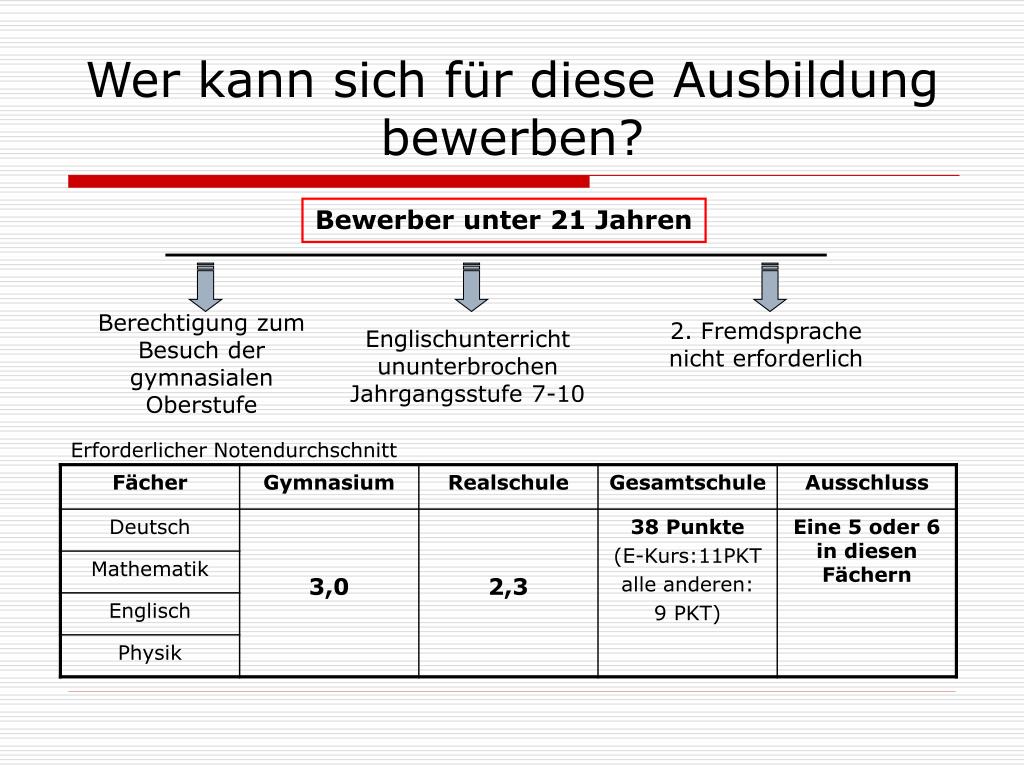 Wer kann sich für diese Ausbildung bewerben?

Bewerber unter 21 Jahren

Berechtigung zum Besuch der gymnasialen Oberstufe

Englischunterricht ununterbrochen Jahrgangsstufe 7-10

2. Fremdsprache nicht erforderlich

Erforderlicher Notendurchschnitt

| Fächer | Gymnasium | Realschule | Gesamtschule | Ausschluss |
|---|---|---|---|---|
| Deutsch | 3,0 | 2,3 | 38 Punkte (E-Kurs:11PKT alle anderen: 9 PKT) | Eine 5 oder 6 in diesen Fächern |
| Mathematik | | | | |
| Englisch | | | | |
| Physik | | | | |